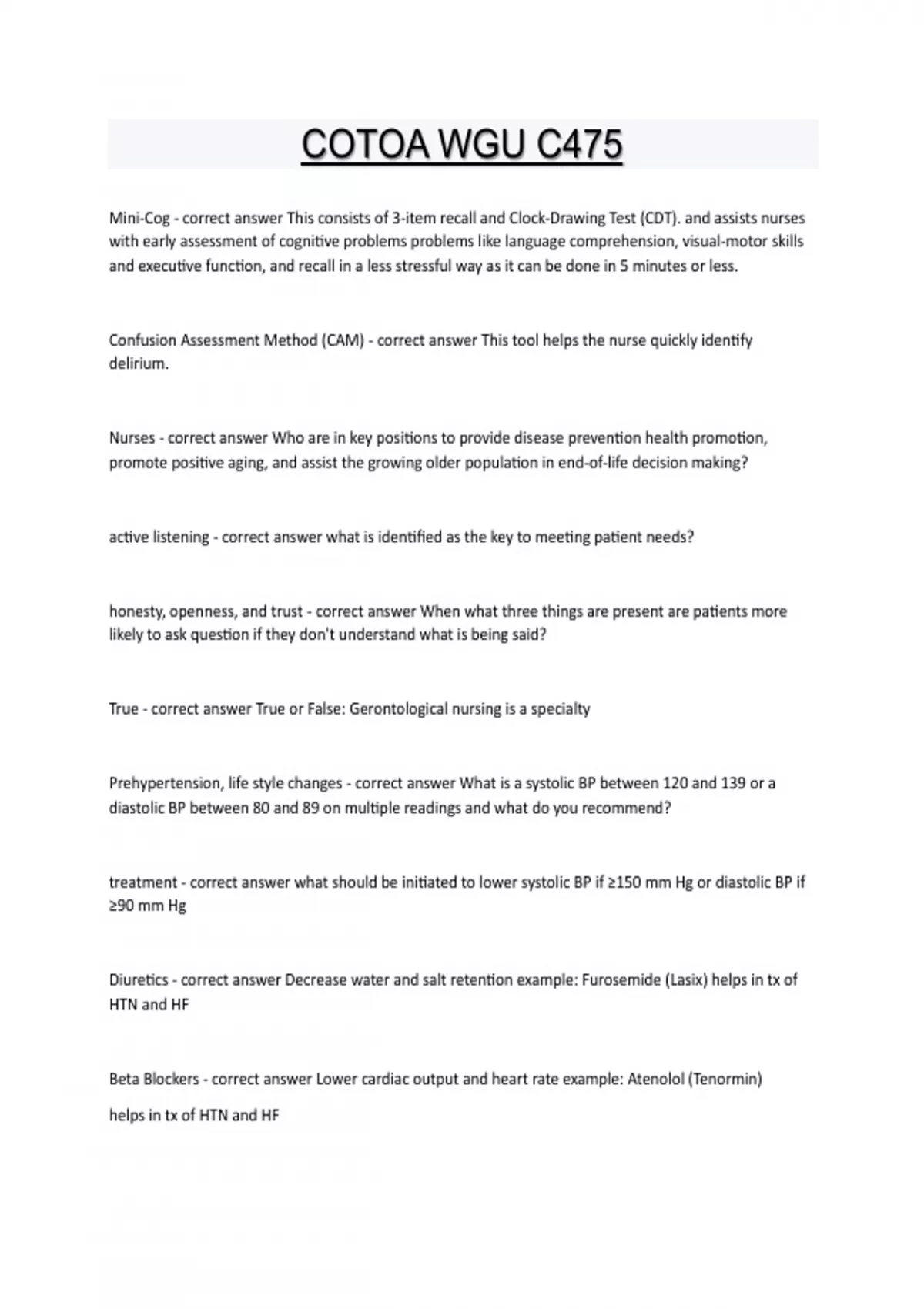 COTOA WGU C475

Mini-Cog - correct answer This consists of 3-item recall and Clock-Drawing Test (CDT). and assists nurses with early assessment of cognitive problems problems like language comprehension, visual-motor skills and executive function, and recall in a less stressful way as it can be done in 5 minutes or less.

Confusion Assessment Method (CAM) - correct answer This tool helps the nurse quickly identify delirium.

Nurses - correct answer Who are in key positions to provide disease prevention health promotion, promote positive aging, and assist the growing older population in end-of-life decision making?

active listening - correct answer what is identified as the key to meeting patient needs?

honesty, openness, and trust - correct answer When what three things are present are patients more likely to ask question if they don't understand what is being said?

True - correct answer True or False: Gerontological nursing is a specialty

Prehypertension, life style changes - correct answer What is a systolic BP between 120 and 139 or a diastolic BP between 80 and 89 on multiple readings and what do you recommend?

treatment - correct answer what should be initiated to lower systolic BP if ≥150 mm Hg or diastolic BP if ≥90 mm Hg

Diuretics - correct answer Decrease water and salt retention example: Furosemide (Lasix) helps in tx of HTN and HF

Beta Blockers - correct answer Lower cardiac output and heart rate example: Atenolol (Tenormin)

helps in tx of HTN and HF